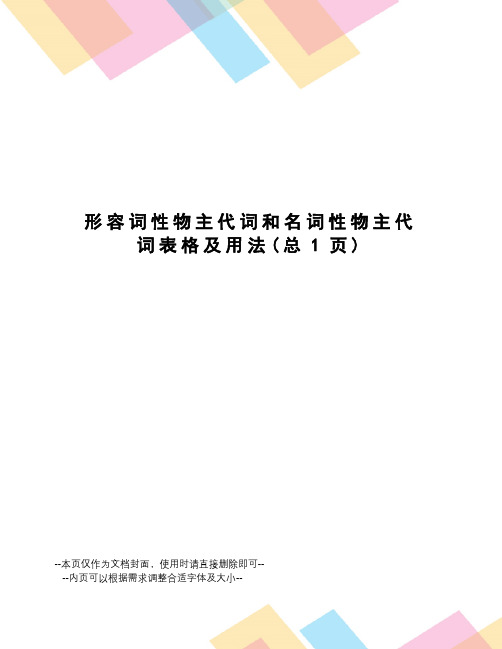 形容词性物主代词和名词性物主代词表格及用法(总 1 页)

--本页仅作为文档封面，使用时请直接删除即可--
--内页可以根据需求调整合适字体及大小--